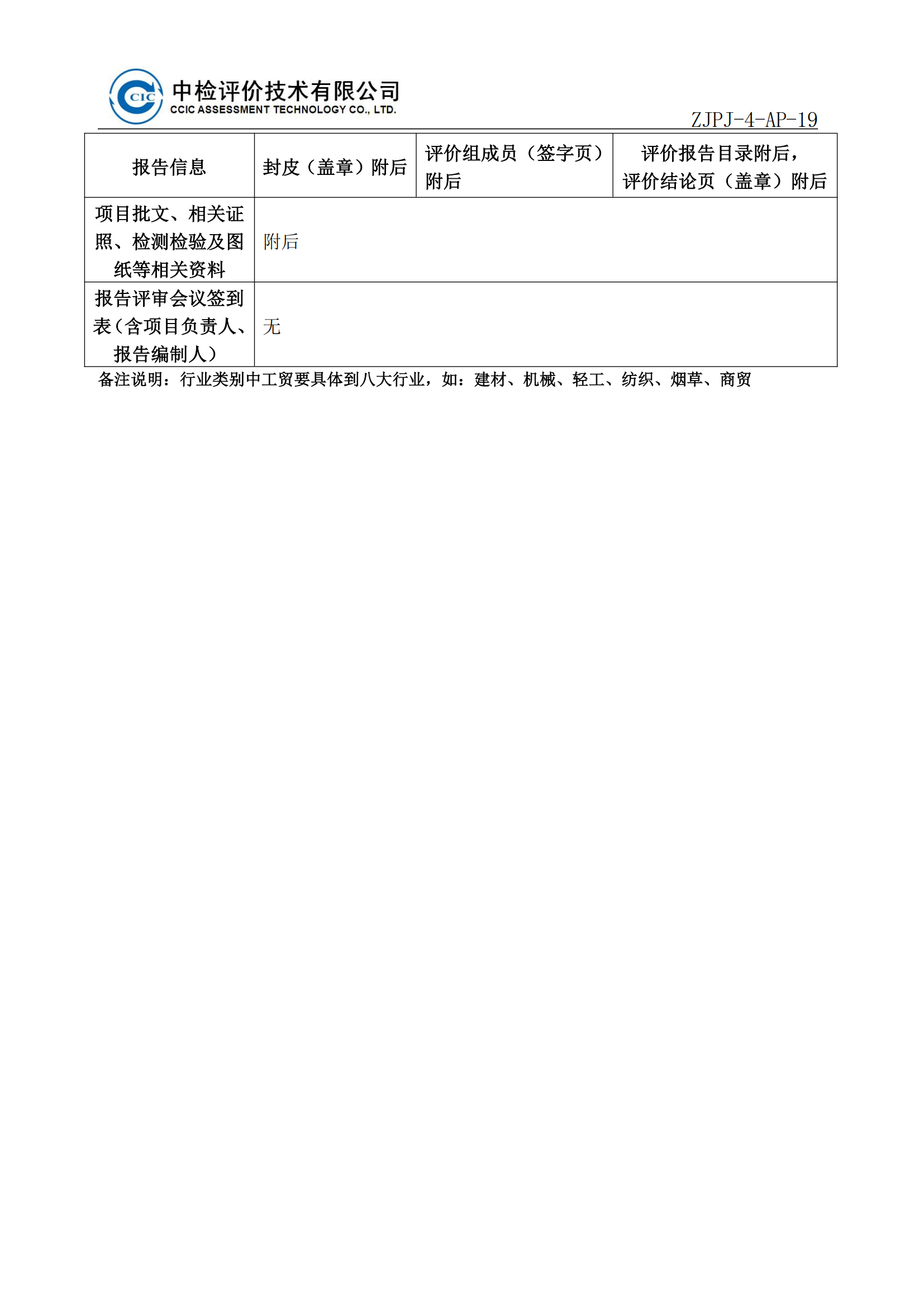 CIC 中检评价技术有限公司
CCIC ASSESSMENT TECHNOLOGY CO., LTD.

ZJPJ-4-AP-19

| 报告信息 | 封皮（盖章）附后 | 评价组成员（签字页）附后 | 评价报告目录附后，评价结论页（盖章）附后 |
|---|---|---|---|
| 项目批文、相关证照、检测检验及图纸等相关资料 | 附后 | | |
| 报告评审会议签到表（含项目负责人、报告编制人） | 无 | | |

备注说明：行业类别中工贸要具体到八大行业，如：建材、机械、轻工、纺织、烟草、商贸